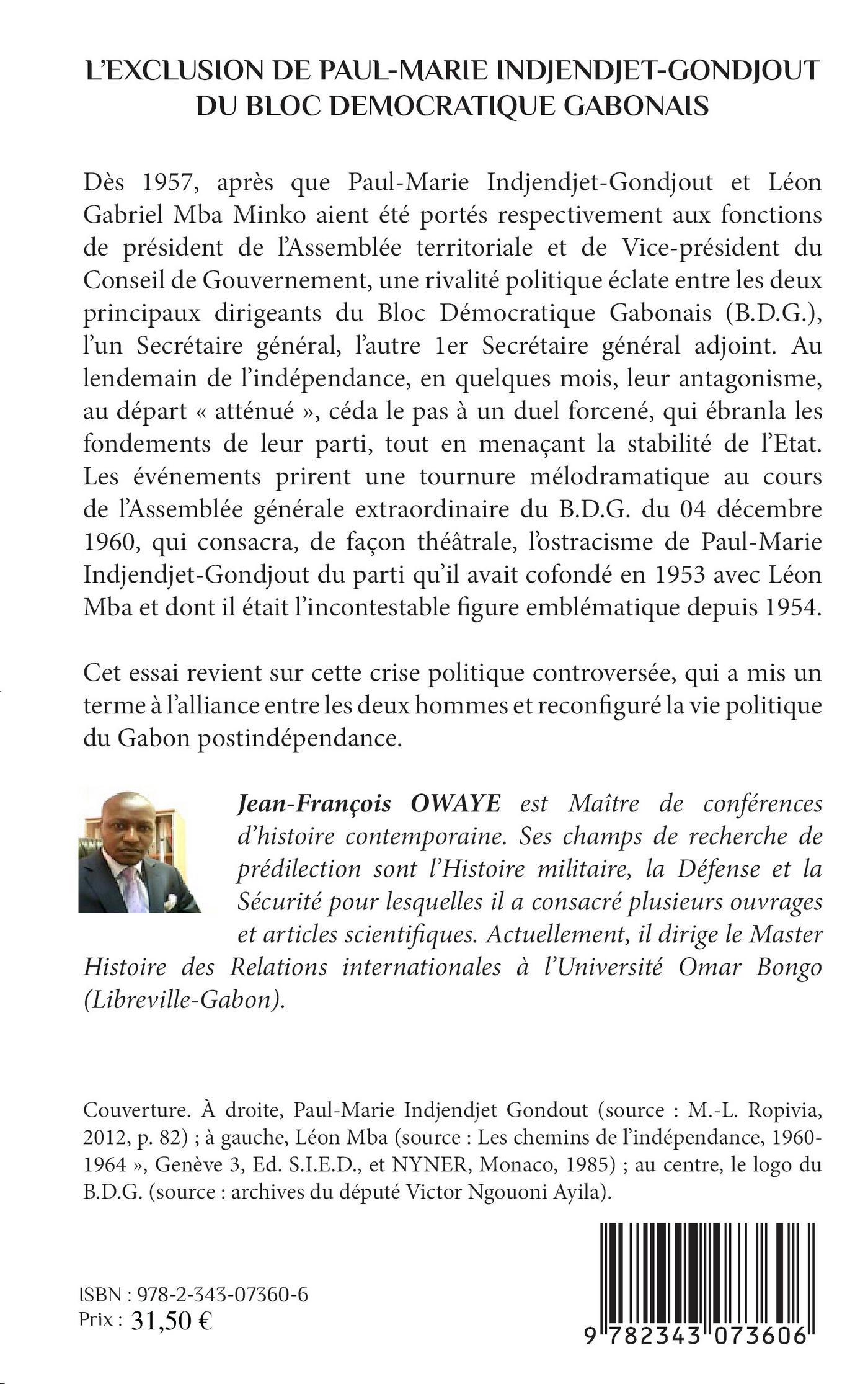 L'EXCLUSION DE PAUL-MARIE INDJENDJET-GONDJOUT DU BLOC DEMOCRATIQUE GABONAIS

Dès 1957, après que Paul-Marie Indjendjet-Gondjout et Léon Gabriel Mba Minko aient été portés respectivement aux fonctions de président de l'Assemblée territoriale et de Vice-président du Conseil de Gouvernement, une rivalité politique éclate entre les deux principaux dirigeants du Bloc Démocratique Gabonais (B.D.G.), l'un Secrétaire général, l'autre 1er Secrétaire général adjoint. Au lendemain de l'indépendance, en quelques mois, leur antagonisme, au départ « atténué », céda le pas à un duel forcené, qui ébranla les fondements de leur parti, tout en menaçant la stabilité de l'Etat. Les événements prirent une tournure mélodramatique au cours de l'Assemblée générale extraordinaire du B.D.G. du 04 décembre 1960, qui consacra, de façon théâtrale, l'ostracisme de Paul-Marie Indjendjet-Gondjout du parti qu'il avait cofondé en 1953 avec Léon Mba et dont il était l'incontestable figure emblématique depuis 1954.

Cet essai revient sur cette crise politique controversée, qui a mis un terme à l'alliance entre les deux hommes et reconfiguré la vie politique du Gabon postindépendance.

Jean-François OWAYE est Maître de conférences d'histoire contemporaine. Ses champs de recherche de prédilection sont l'Histoire militaire, la Défense et la Sécurité pour lesquelles il a consacré plusieurs ouvrages et articles scientifiques. Actuellement, il dirige le Master Histoire des Relations internationales à l'Université Omar Bongo (Libreville-Gabon).

Couverture. À droite, Paul-Marie Indjendjet Gondout (source : M.-L. Ropivia, 2012, p. 82) ; à gauche, Léon Mba (source : Les chemins de l'indépendance, 1960-1964 », Genève 3, Ed. S.I.E.D., et NYNER, Monaco, 1985) ; au centre, le logo du B.D.G. (source : archives du député Victor Ngouoni Ayila).

ISBN : 978-2-343-07360-6
Prix : 31,50 €

9 782343 073606